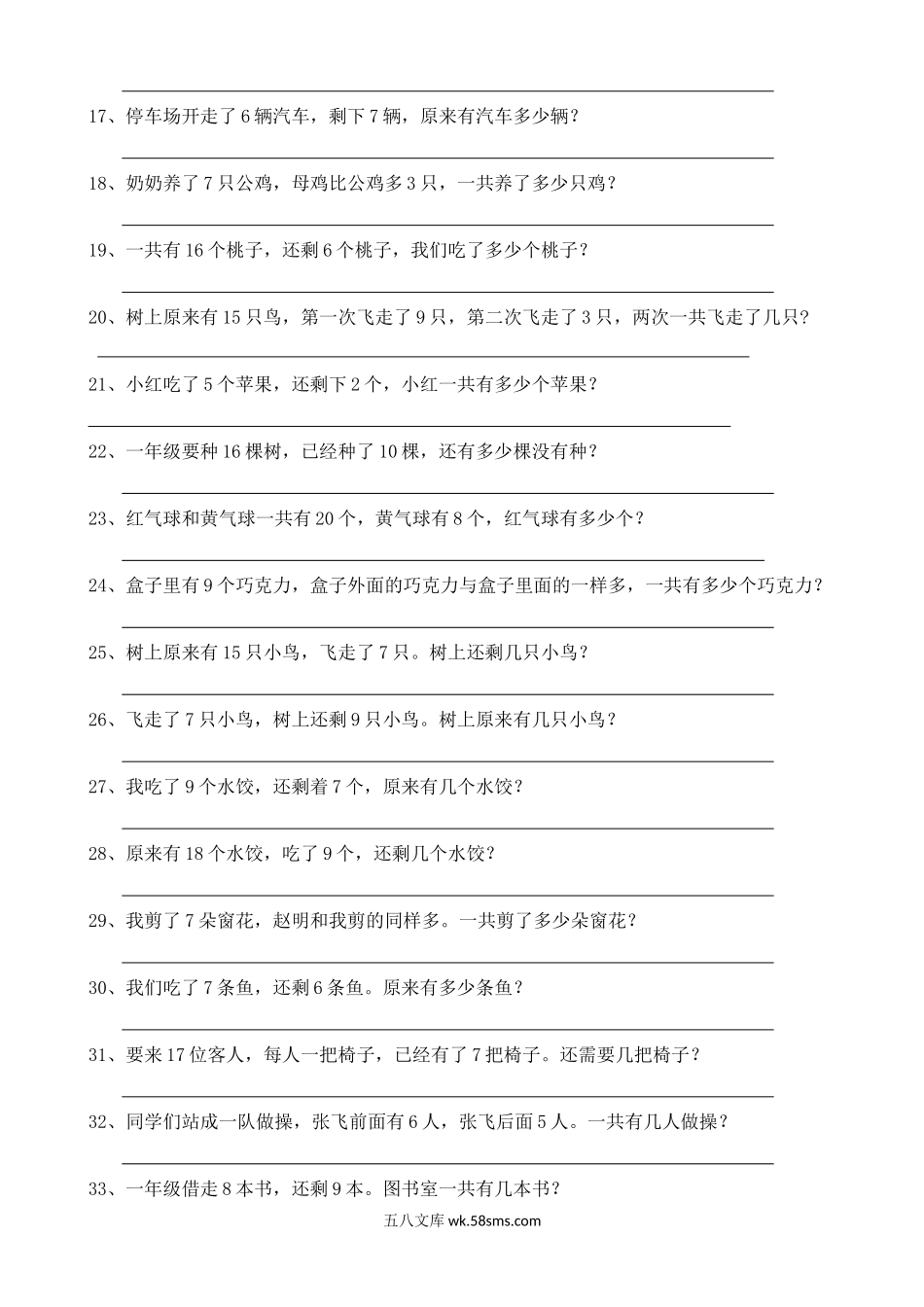 17、停车场开走了 6 辆汽车，剩下 7 辆，原来有汽车多少辆？

18、奶奶养了 7 只公鸡，母鸡比公鸡多 3 只，一共养了多少只鸡？

19、一共有 16 个桃子，还剩 6 个桃子，我们吃了多少个桃子？

20、树上原来有 15 只鸟，第一次飞走了 9 只，第二次飞走了 3 只，两次一共飞走了几只？

21、小红吃了 5 个苹果，还剩下 2 个，小红一共有多少个苹果？

22、一年级要种 16 棵树，已经种了 10 棵，还有多少棵没有种？

23、红气球和黄气球一共有 20 个，黄气球有 8 个，红气球有多少个？

24、盒子里有 9 个巧克力，盒子外面的巧克力与盒子里面的一样多，一共有多少个巧克力？

25、树上原来有 15 只小鸟，飞走了 7 只。树上还剩几只小鸟？

26、飞走了 7 只小鸟，树上还剩 9 只小鸟。树上原来有几只小鸟？

27、我吃了 9 个水饺，还剩着 7 个，原来有几个水饺？

28、原来有 18 个水饺，吃了 9 个，还剩几个水饺？

29、我剪了 7 朵窗花，赵明和我剪的同样多。一共剪了多少朵窗花？

30、我们吃了 7 条鱼，还剩 6 条鱼。原来有多少条鱼？

31、要来 17 位客人，每人一把椅子，已经有了 7 把椅子。还需要几把椅子？

32、同学们站成一队做操，张飞前面有 6 人，张飞后面 5 人。一共有几人做操？

33、一年级借走 8 本书，还剩 9 本。图书室一共有几本书？

五八文库 wk.58sms.com